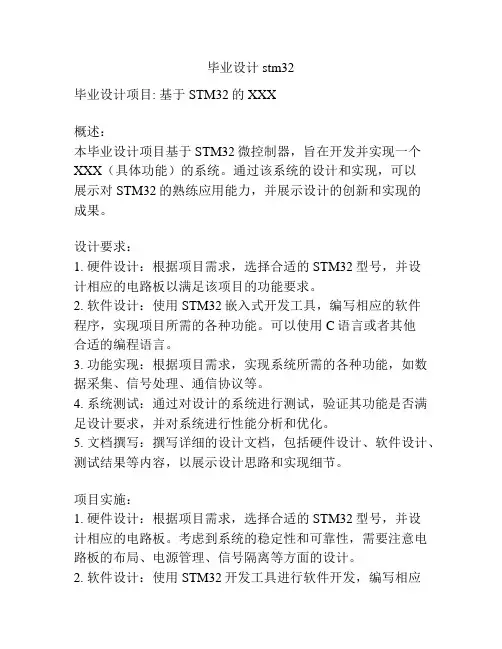 毕业设计 stm32

毕业设计项目: 基于 STM32 的 XXX

概述:
本毕业设计项目基于 STM32 微控制器，旨在开发并实现一个 XXX（具体功能）的系统。通过该系统的设计和实现，可以展示对 STM32 的熟练应用能力，并展示设计的创新和实现的成果。

设计要求:
1. 硬件设计：根据项目需求，选择合适的 STM32 型号，并设计相应的电路板以满足该项目的功能要求。
2. 软件设计：使用 STM32 嵌入式开发工具，编写相应的软件程序，实现项目所需的各种功能。可以使用 C 语言或者其他合适的编程语言。
3. 功能实现：根据项目需求，实现系统所需的各种功能，如数据采集、信号处理、通信协议等。
4. 系统测试：通过对设计的系统进行测试，验证其功能是否满足设计要求，并对系统进行性能分析和优化。
5. 文档撰写：撰写详细的设计文档，包括硬件设计、软件设计、测试结果等内容，以展示设计思路和实现细节。

项目实施:
1. 硬件设计：根据项目需求，选择合适的 STM32 型号，并设计相应的电路板。考虑到系统的稳定性和可靠性，需要注意电路板的布局、电源管理、信号隔离等方面的设计。
2. 软件设计：使用 STM32 开发工具进行软件开发，编写相应